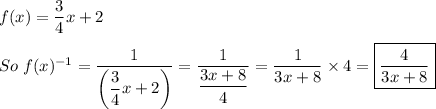 $f(x) = \frac{3}{4}x + 2$

$So\ f(x)^{-1} = \frac{1}{\left(\frac{3}{4}x + 2\right)} = \frac{1}{\frac{3x+8}{4}} = \frac{1}{3x+8} \times 4 = \boxed{\frac{4}{3x+8}}$